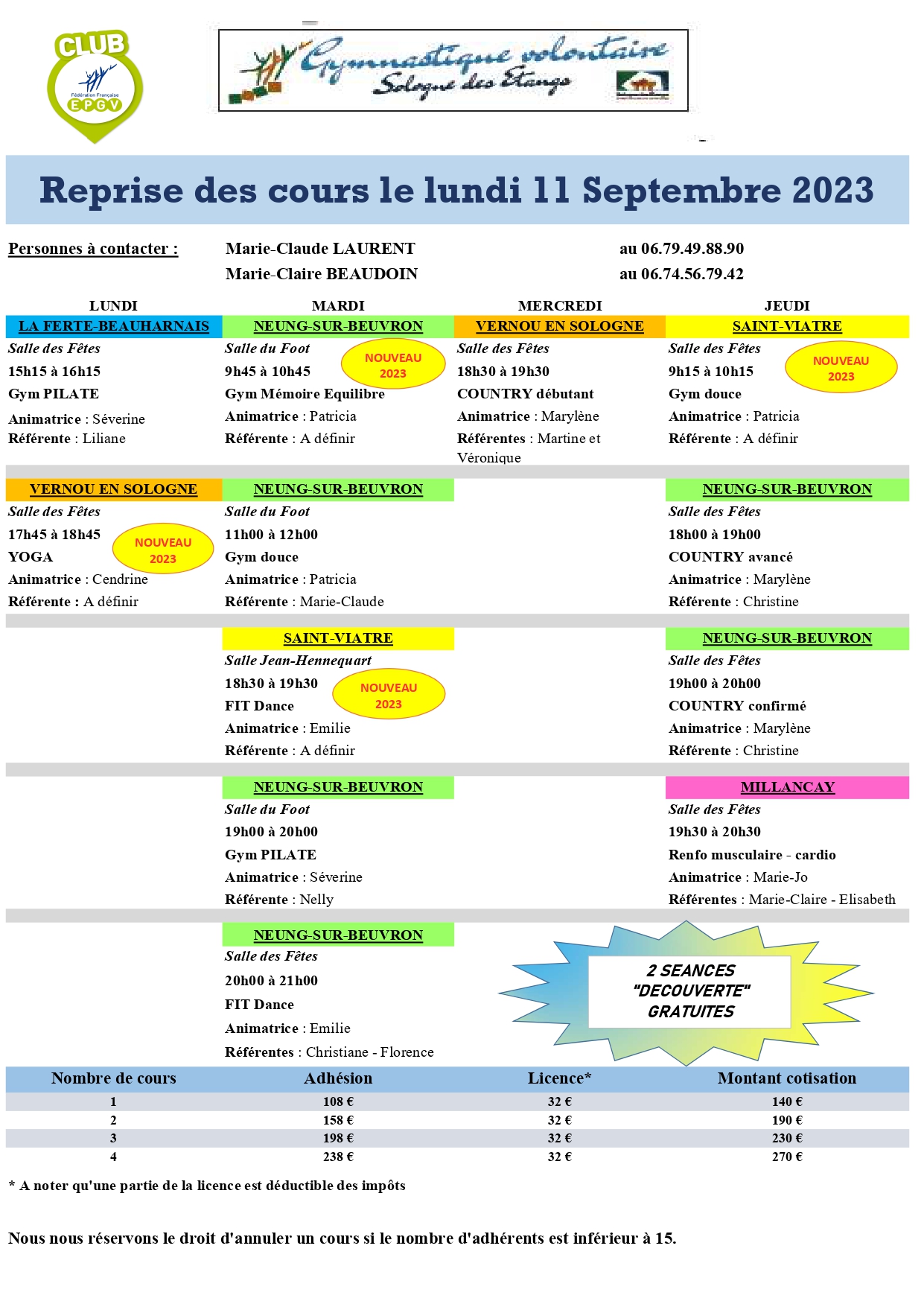 CLUB
Fédération Française
EPGV

Gymnastique volontaire
Sologne des Etangs

Reprise des cours le lundi 11 Septembre 2023

Personnes à contacter : Marie-Claude LAURENT au 06.79.49.88.90
Marie-Claire BEAUDOIN au 06.74.56.79.42

LUNDI

LA FERTE-BEAUHARNAIS
Salle des Fêtes
15h15 à 16h15
Gym PILATE
Animatrice : Séverine
Référente : Liliane

VERNOU EN SOLOGNE
Salle des Fêtes
17h45 à 18h45
NOUVEAU 2023
YOGA
Animatrice : Cendrine
Référente : A définir

MARDI

NEUNG-SUR-BEUVRON
Salle du Foot
9h45 à 10h45
NOUVEAU 2023
Gym Mémoire Equilibre
Animatrice : Patricia
Référente : A définir

NEUNG-SUR-BEUVRON
Salle du Foot
11h00 à 12h00
Gym douce
Animatrice : Patricia
Référente : Marie-Claude

SAINT-VIATRE
Salle Jean-Hennequart
18h30 à 19h30
NOUVEAU 2023
FIT Dance
Animatrice : Emilie
Référente : A définir

NEUNG-SUR-BEUVRON
Salle du Foot
19h00 à 20h00
Gym PILATE
Animatrice : Séverine
Référente : Nelly

NEUNG-SUR-BEUVRON
Salle des Fêtes
20h00 à 21h00
FIT Dance
Animatrice : Emilie
Référentes : Christiane - Florence

MERCREDI

VERNOU EN SOLOGNE
Salle des Fêtes
18h30 à 19h30
COUNTRY débutant
Animatrice : Marylène
Référentes : Martine et Véronique

JEUDI

SAINT-VIATRE
Salle des Fêtes
9h15 à 10h15
NOUVEAU 2023
Gym douce
Animatrice : Patricia
Référente : A définir

NEUNG-SUR-BEUVRON
Salle des Fêtes
18h00 à 19h00
COUNTRY avancé
Animatrice : Marylène
Référente : Christine

NEUNG-SUR-BEUVRON
Salle des Fêtes
19h00 à 20h00
COUNTRY confirmé
Animatrice : Marylène
Référente : Christine

MILLANCAY
Salle des Fêtes
19h30 à 20h30
Renfo musculaire - cardio
Animatrice : Marie-Jo
Référentes : Marie-Claire - Elisabeth

2 SEANCES "DECOUVERTE" GRATUITES

| Nombre de cours | Adhésion | Licence* | Montant cotisation |
|---|---|---|---|
| 1 | 108 € | 32 € | 140 € |
| 2 | 158 € | 32 € | 190 € |
| 3 | 198 € | 32 € | 230 € |
| 4 | 238 € | 32 € | 270 € |

* A noter qu'une partie de la licence est déductible des impôts

Nous nous réservons le droit d'annuler un cours si le nombre d'adhérents est inférieur à 15.